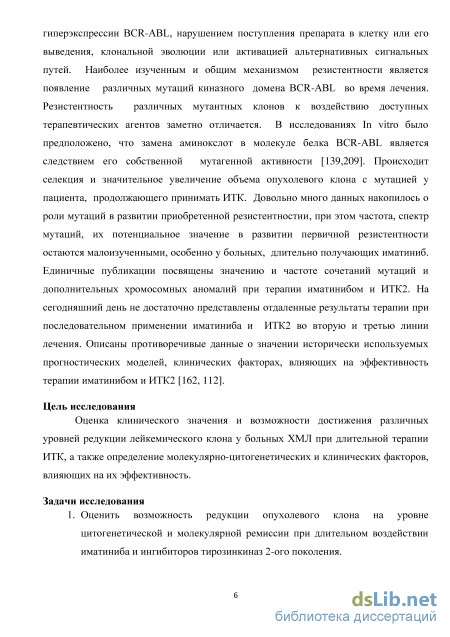 гиперэкспрессии BCR-ABL, нарушением поступления препарата в клетку или его выведения, клональной эволюции или активацией альтернативных сигнальных путей. Наиболее изученным и общим механизмом резистентности является появление различных мутаций киназного домена BCR-ABL во время лечения. Резистентность различных мутантных клонов к воздействию доступных терапевтических агентов заметно отличается. В исследованиях In vitro было предположено, что замена аминокслот в молекуле белка BCR-ABL является следствием его собственной мутагенной активности [139,209]. Происходит селекция и значительное увеличение объема опухолевого клона с мутацией у пациента, продолжающего принимать ИТК. Довольно много данных накопилось о роли мутаций в развитии приобретенной резистентностии, при этом частота, спектр мутаций, их потенциальное значение в развитии первичной резистентности остаются малоизученными, особенно у больных, длительно получающих иматиниб. Единичные публикации посвящены значению и частоте сочетаний мутаций и дополнительных хромосомных аномалий при терапии иматинибом и ИТК2. На сегодняшний день не достаточно представлены отдаленные результаты терапии при последовательном применении иматиниба и ИТК2 во вторую и третью линии лечения. Описаны противоречивые данные о значении исторически используемых прогностических моделей, клинических факторах, влияющих на эффективность терапии иматинибом и ИТК2 [162, 112].

Цель исследования

Оценка клинического значения и возможности достижения различных уровней редукции лейкемического клона у больных ХМЛ при длительной терапии ИТК, а также определение молекулярно-цитогенетических и клинических факторов, влияющих на их эффективность.

Задачи исследования

1. Оценить возможность редукции опухолевого клона на уровне цитогенетической и молекулярной ремиссии при длительном воздействии иматиниба и ингибиторов тирозинкиназ 2-ого поколения.

6

dsLib.net
библиотека диссертаций